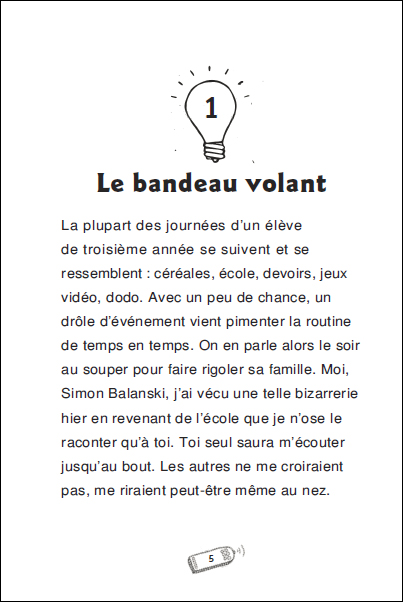 1

Le bandeau volant

La plupart des journées d'un élève de troisième année se suivent et se ressemblent : céréales, école, devoirs, jeux vidéo, dodo. Avec un peu de chance, un drôle d'événement vient pimenter la routine de temps en temps. On en parle alors le soir au souper pour faire rigoler sa famille. Moi, Simon Balanski, j'ai vécu une telle bizarrerie hier en revenant de l'école que je n'ose le raconter qu'à toi. Toi seul saura m'écouter jusqu'au bout. Les autres ne me croiraient pas, me riraient peut-être même au nez.

5